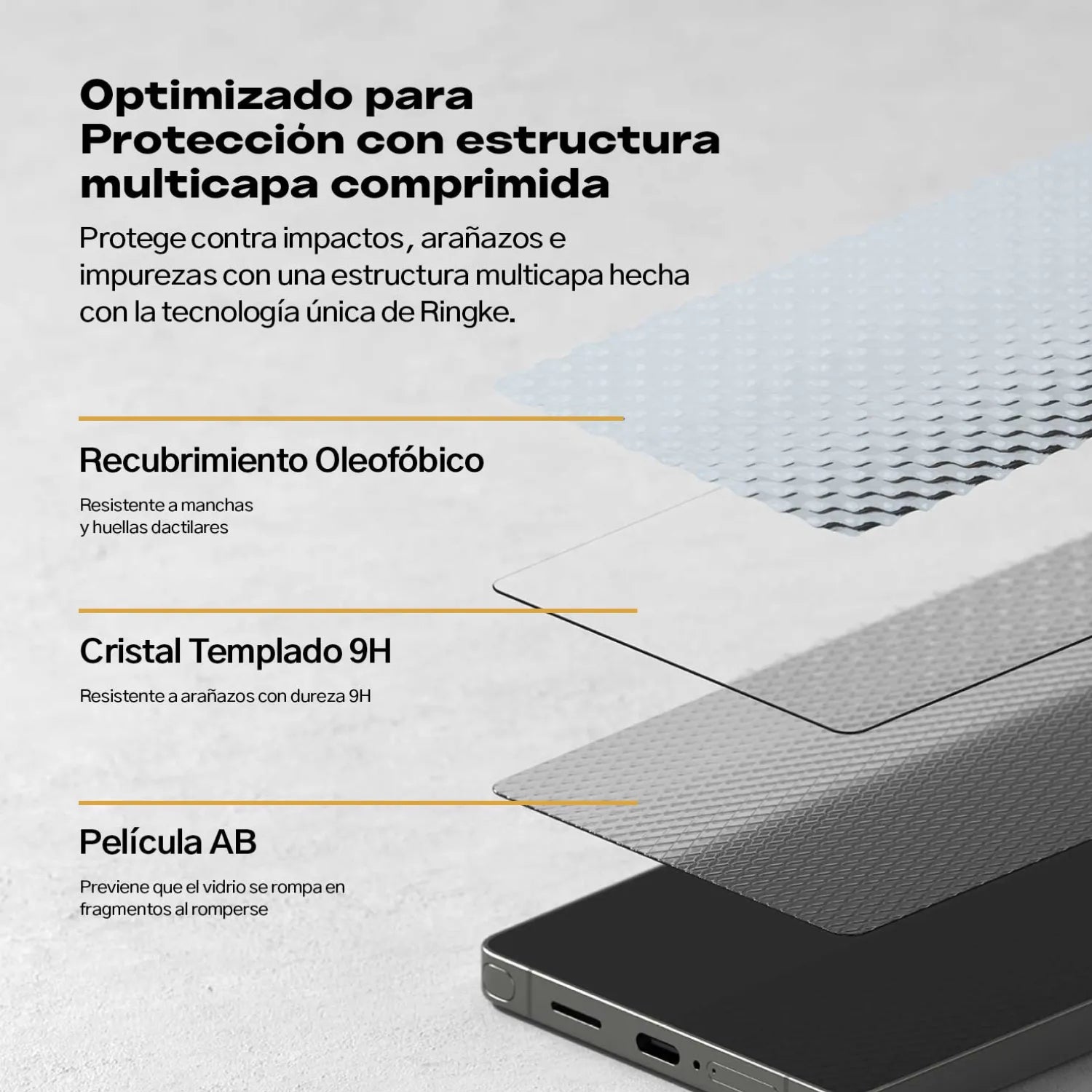 Optimizado para Protección con estructura multicapa comprimida

Protege contra impactos, arañazos e impurezas con una estructura multicapa hecha con la tecnología única de Ringke.

Recubrimiento Oleofóbico

Resistente a manchas y huellas dactilares

Cristal Templado 9H

Resistente a arañazos con dureza 9H

Película AB

Previene que el vidrio se rompa en fragmentos al romperse